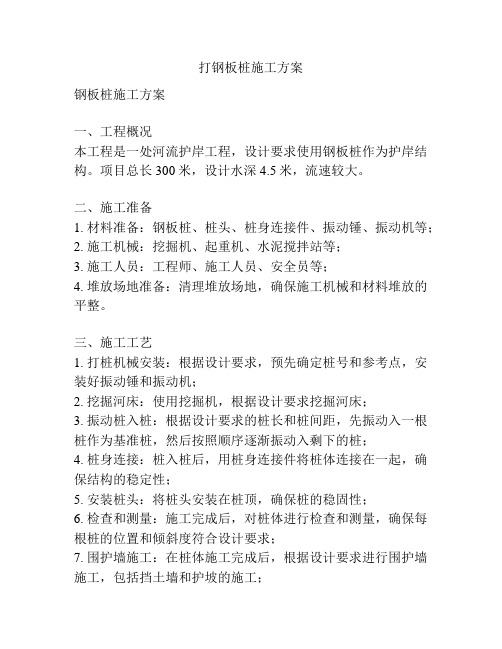 打钢板桩施工方案

钢板桩施工方案

一、工程概况
本工程是一处河流护岸工程，设计要求使用钢板桩作为护岸结构。项目总长 300 米，设计水深 4.5 米，流速较大。

二、施工准备
1. 材料准备：钢板桩、桩头、桩身连接件、振动锤、振动机等；
2. 施工机械：挖掘机、起重机、水泥搅拌站等；
3. 施工人员：工程师、施工人员、安全员等；
4. 堆放场地准备：清理堆放场地，确保施工机械和材料堆放的平整。

三、施工工艺
1. 打桩机械安装：根据设计要求，预先确定桩号和参考点，安装好振动锤和振动机；
2. 挖掘河床：使用挖掘机，根据设计要求挖掘河床；
3. 振动桩入桩：根据设计要求的桩长和桩间距，先振动入一根桩作为基准桩，然后按照顺序逐渐振动入剩下的桩；
4. 桩身连接：桩入桩后，用桩身连接件将桩体连接在一起，确保结构的稳定性；
5. 安装桩头：将桩头安装在桩顶，确保桩的稳固性；
6. 检查和测量：施工完成后，对桩体进行检查和测量，确保每根桩的位置和倾斜度符合设计要求；
7. 围护墙施工：在桩体施工完成后，根据设计要求进行围护墙施工，包括挡土墙和护坡的施工；